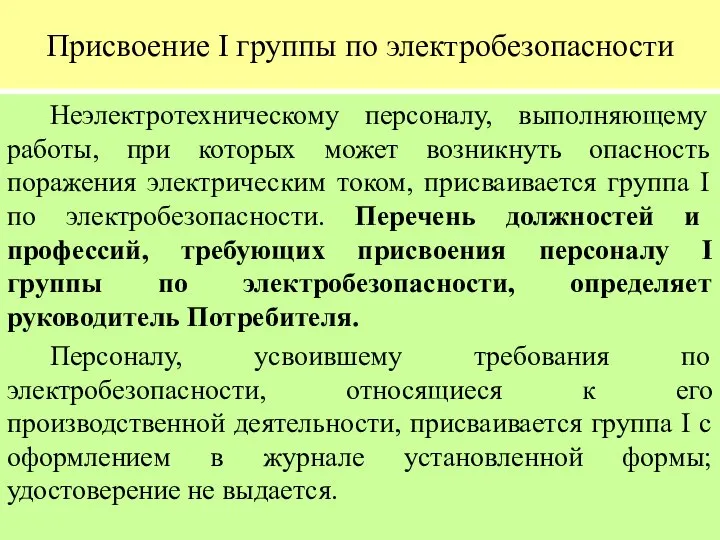 Присвоение I группы по электробезопасности

Неэлектротехническому персоналу, выполняющему работы, при которых может возникнуть опасность поражения электрическим током, присваивается группа I по электробезопасности. Перечень должностей и профессий, требующих присвоения персоналу I группы по электробезопасности, определяет руководитель Потребителя.

Персоналу, усвоившему требования по электробезопасности, относящиеся к его производственной деятельности, присваивается группа I с оформлением в журнале установленной формы; удостоверение не выдается.